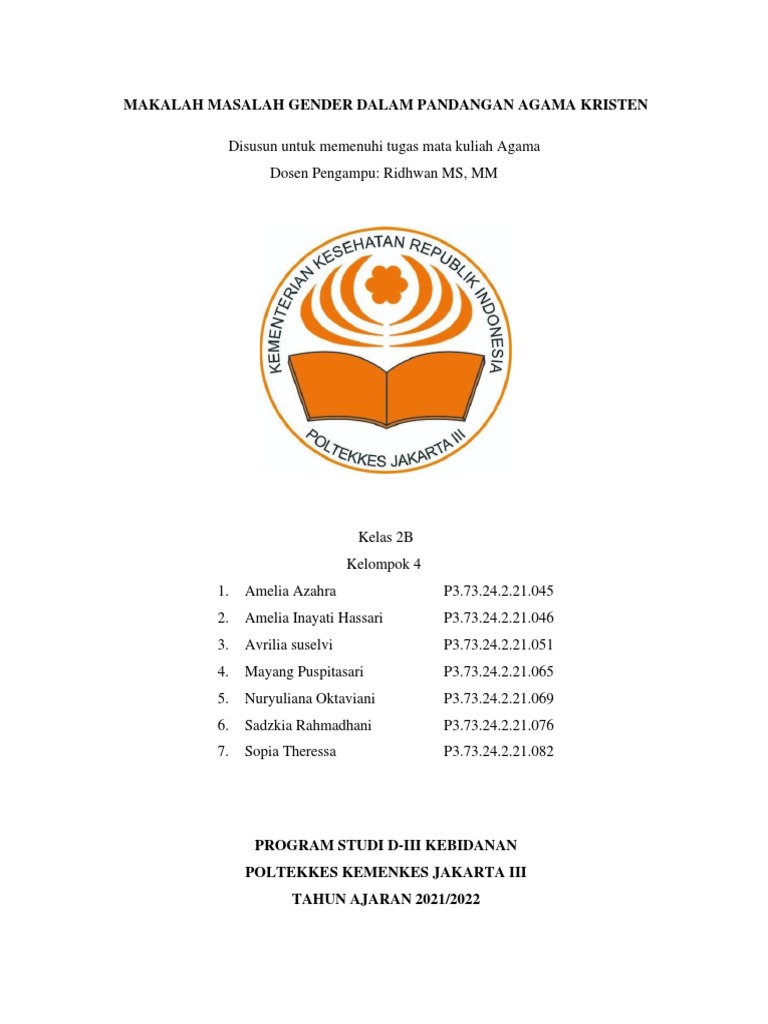 MAKALAH MASALAH GENDER DALAM PANDANGAN AGAMA KRISTEN

Disusun untuk memenuhi tugas mata kuliah Agama

Dosen Pengampu: Ridhwan MS, MM

KEMENTERIAN KESEHATAN REPUBLIK INDONESIA

POLTEKKES JAKARTA III

Kelas 2B

Kelompok 4

1. Amelia Azahra P3.73.24.2.21.045
2. Amelia Inayati Hassari P3.73.24.2.21.046
3. Avrilia suselvi P3.73.24.2.21.051
4. Mayang Puspitasari P3.73.24.2.21.065
5. Nuryuliana Oktaviani P3.73.24.2.21.069
6. Sadzkia Rahmadhani P3.73.24.2.21.076
7. Sopia Theressa P3.73.24.2.21.082

PROGRAM STUDI D-III KEBIDANAN

POLTEKKES KEMENKES JAKARTA III

TAHUN AJARAN 2021/2022